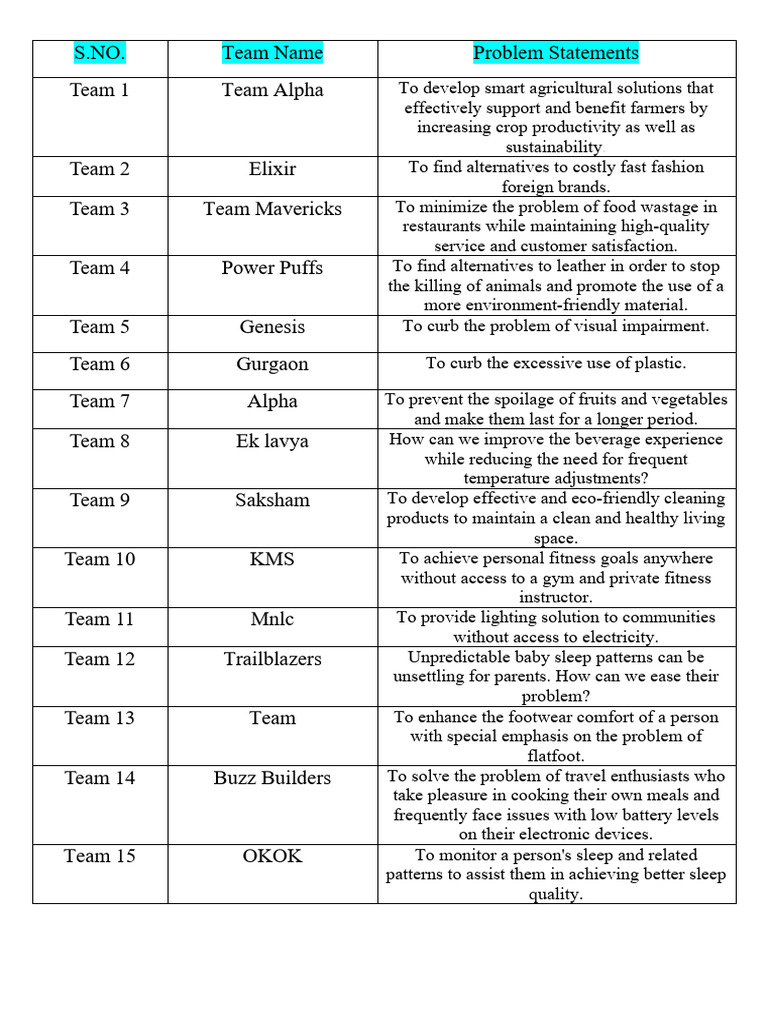 | S.NO. | Team Name | Problem Statements |
|---|---|---|
| Team 1 | Team Alpha | To develop smart agricultural solutions that effectively support and benefit farmers by increasing crop productivity as well as sustainability. |
| Team 2 | Elixir | To find alternatives to costly fast fashion foreign brands. |
| Team 3 | Team Mavericks | To minimize the problem of food wastage in restaurants while maintaining high-quality service and customer satisfaction. |
| Team 4 | Power Puffs | To find alternatives to leather in order to stop the killing of animals and promote the use of a more environment-friendly material. |
| Team 5 | Genesis | To curb the problem of visual impairment. |
| Team 6 | Gurgaon | To curb the excessive use of plastic. |
| Team 7 | Alpha | To prevent the spoilage of fruits and vegetables and make them last for a longer period. |
| Team 8 | Ek lavya | How can we improve the beverage experience while reducing the need for frequent temperature adjustments? |
| Team 9 | Saksham | To develop effective and eco-friendly cleaning products to maintain a clean and healthy living space. |
| Team 10 | KMS | To achieve personal fitness goals anywhere without access to a gym and private fitness instructor. |
| Team 11 | Mnlc | To provide lighting solution to communities without access to electricity. |
| Team 12 | Trailblazers | Unpredictable baby sleep patterns can be unsettling for parents. How can we ease their problem? |
| Team 13 | Team | To enhance the footwear comfort of a person with special emphasis on the problem of flatfoot. |
| Team 14 | Buzz Builders | To solve the problem of travel enthusiasts who take pleasure in cooking their own meals and frequently face issues with low battery levels on their electronic devices. |
| Team 15 | OKOK | To monitor a person's sleep and related patterns to assist them in achieving better sleep quality. |